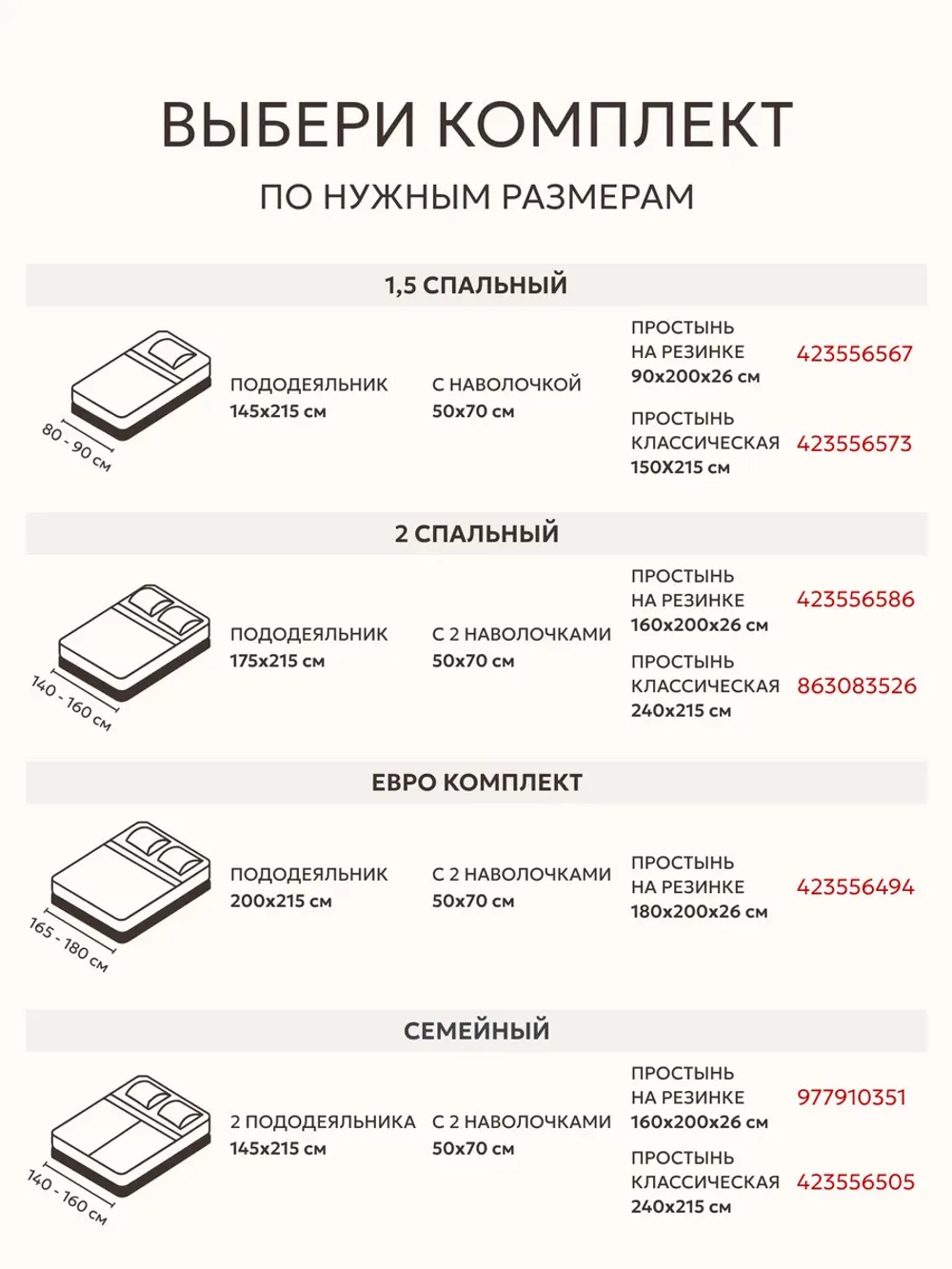 ВЫБЕРИ КОМПЛЕКТ

ПО НУЖНЫМ РАЗМЕРАМ

1,5 СПАЛЬНЫЙ

80 - 90 см

ПОДОДЕЯЛЬНИК
145х215 см

С НАВОЛОЧКОЙ
50х70 см

ПРОСТЫНЬ
НА РЕЗИНКЕ
90х200х26 см

423556567

ПРОСТЫНЬ
КЛАССИЧЕСКАЯ
150Х215 см

423556573

2 СПАЛЬНЫЙ

140 - 160 см

ПОДОДЕЯЛЬНИК
175х215 см

С 2 НАВОЛОЧКАМИ
50х70 см

ПРОСТЫНЬ
НА РЕЗИНКЕ
160х200х26 см

423556586

ПРОСТЫНЬ
КЛАССИЧЕСКАЯ
240х215 см

863083526

ЕВРО КОМПЛЕКТ

165 - 180 см

ПОДОДЕЯЛЬНИК
200х215 см

С 2 НАВОЛОЧКАМИ
50х70 см

ПРОСТЫНЬ
НА РЕЗИНКЕ
180х200х26 см

423556494

СЕМЕЙНЫЙ

140 - 160 см

2 ПОДОДЕЯЛЬНИКА
145х215 см

С 2 НАВОЛОЧКАМИ
50х70 см

ПРОСТЫНЬ
НА РЕЗИНКЕ
160х200х26 см

977910351

ПРОСТЫНЬ
КЛАССИЧЕСКАЯ
240х215 см

423556505